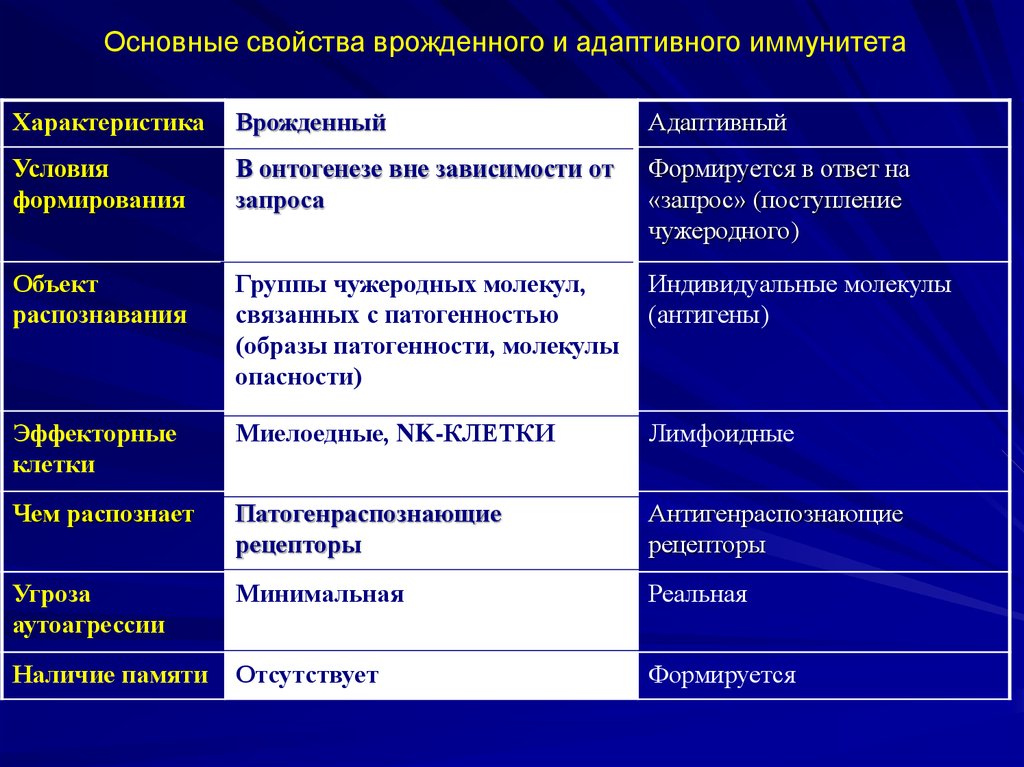 Основные свойства врожденного и адаптивного иммунитета

| Характеристика | Врожденный | Адаптивный |
|---|---|---|
| Условия формирования | В онтогенезе вне зависимости от запроса | Формируется в ответ на «запрос» (поступление чужеродного) |
| Объект распознавания | Группы чужеродных молекул, связанных с патогенностью (образы патогенности, молекулы опасности) | Индивидуальные молекулы (антигены) |
| Эффекторные клетки | Миелоедные, NK-КЛЕТКИ | Лимфоидные |
| Чем распознает | Патогенраспознающие рецепторы | Антигенраспознающие рецепторы |
| Угроза аутоагрессии | Минимальная | Реальная |
| Наличие памяти | Отсутствует | Формируется |